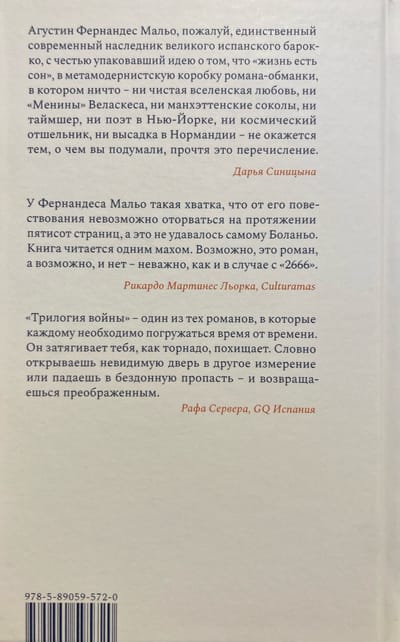 Агустин Фернандес Мальо, пожалуй, единственный современный наследник великого испанского барокко, с честью упаковавший идею о том, что «жизнь есть сон», в метамодернистскую коробку романа-обманки, в котором ничто – ни чистая вселенская любовь, ни «Менины» Веласкеса, ни манхэттенские соколы, ни таймшер, ни поэт в Нью-Йорке, ни космический отшельник, ни высадка в Нормандии – не окажется тем, о чем вы подумали, прочтя это перечисление.

Дарья Синицына

У Фернандеса Мальо такая хватка, что от его повествования невозможно оторваться на протяжении пятисот страниц, а это не удавалось самому Боланьо. Книга читается одним махом. Возможно, это роман, а возможно, и нет – неважно, как и в случае с «2666».

Рикардо Мартинес Льорка, Culturamas

«Трилогия войны» – один из тех романов, в которые каждому необходимо погружаться время от времени. Он затягивает тебя, как торнадо, похищает. Словно открываешь невидимую дверь в другое измерение или падаешь в бездонную пропасть – и возвращаешься преображенным.

Рафа Сервера, GQ Испания

978-5-89059-572-0